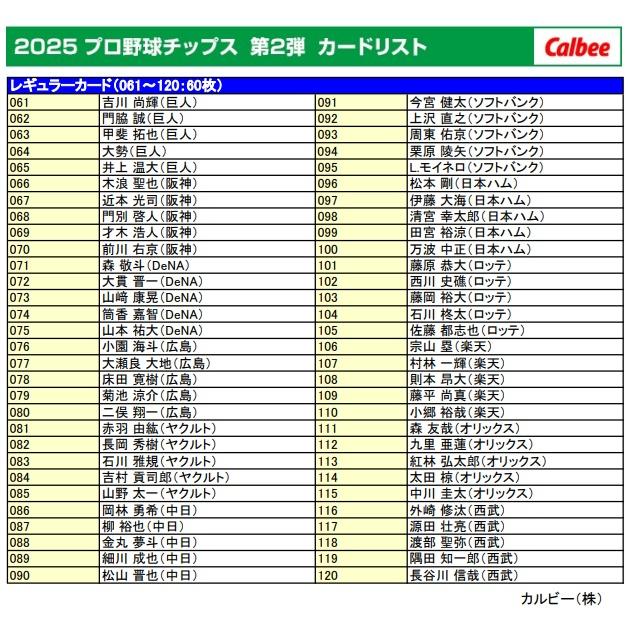 2025 プロ野球チップス 第2弾 カードリスト

Calbee

レギュラーカード(061～120:60枚)

| 061 | 吉川 尚輝(巨人) | 091 | 今宮 健太(ソフトバンク) |
|---|---|---|---|
| 062 | 門脇 誠(巨人) | 092 | 上沢 直之(ソフトバンク) |
| 063 | 甲斐 拓也(巨人) | 093 | 周東 佑京(ソフトバンク) |
| 064 | 大勢(巨人) | 094 | 栗原 陵矢(ソフトバンク) |
| 065 | 井上 温大(巨人) | 095 | L.モイネロ(ソフトバンク) |
| 066 | 木浪 聖也(阪神) | 096 | 松本 剛(日本ハム) |
| 067 | 近本 光司(阪神) | 097 | 伊藤 大海(日本ハム) |
| 068 | 門別 啓人(阪神) | 098 | 清宮 幸太郎(日本ハム) |
| 069 | 才木 浩人(阪神) | 099 | 田宮 裕涼(日本ハム) |
| 070 | 前川 右京(阪神) | 100 | 万波 中正(日本ハム) |
| 071 | 森 敬斗(DeNA) | 101 | 藤原 恭大(ロッテ) |
| 072 | 大貫 晋一(DeNA) | 102 | 西川 史礁(ロッテ) |
| 073 | 山﨑 康晃(DeNA) | 103 | 藤岡 裕大(ロッテ) |
| 074 | 筒香 嘉智(DeNA) | 104 | 石川 柊太(ロッテ) |
| 075 | 山本 祐大(DeNA) | 105 | 佐藤 都志也(ロッテ) |
| 076 | 小園 海斗(広島) | 106 | 宗山 塁(楽天) |
| 077 | 大瀬良 大地(広島) | 107 | 村林 一輝(楽天) |
| 078 | 床田 寛樹(広島) | 108 | 則本 昂大(楽天) |
| 079 | 菊池 涼介(広島) | 109 | 藤平 尚真(楽天) |
| 080 | 二俣 翔一(広島) | 110 | 小郷 裕哉(楽天) |
| 081 | 赤羽 由紘(ヤクルト) | 111 | 森 友哉(オリックス) |
| 082 | 長岡 秀樹(ヤクルト) | 112 | 九里 亜蓮(オリックス) |
| 083 | 石川 雅規(ヤクルト) | 113 | 紅林 弘太郎(オリックス) |
| 084 | 吉村 貢司郎(ヤクルト) | 114 | 太田 椋(オリックス) |
| 085 | 山野 太一(ヤクルト) | 115 | 中川 圭太(オリックス) |
| 086 | 岡林 勇希(中日) | 116 | 外崎 修汰(西武) |
| 087 | 柳 裕也(中日) | 117 | 源田 壮亮(西武) |
| 088 | 金丸 夢斗(中日) | 118 | 渡部 聖弥(西武) |
| 089 | 細川 成也(中日) | 119 | 隅田 知一郎(西武) |
| 090 | 松山 晋也(中日) | 120 | 長谷川 信哉(西武) |

カルビー(株)